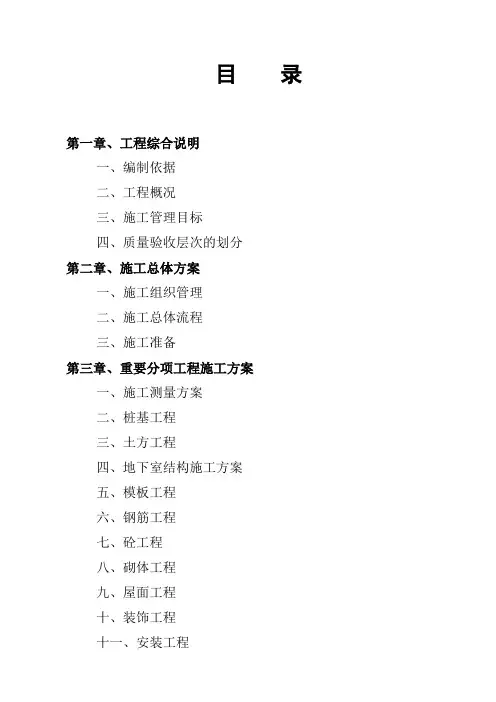 目　录

第一章、工程综合说明

一、编制依据

二、工程概况

三、施工管理目标

四、质量验收层次的划分

第二章、施工总体方案

一、施工组织管理

二、施工总体流程

三、施工准备

第三章、重要分项工程施工方案

一、施工测量方案

二、桩基工程

三、土方工程

四、地下室结构施工方案

五、模板工程

六、钢筋工程

七、砼工程

八、砌体工程

九、屋面工程

十、装饰工程

十一、安装工程